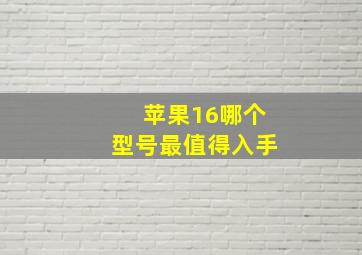 苹果16哪个
型号最值得入手